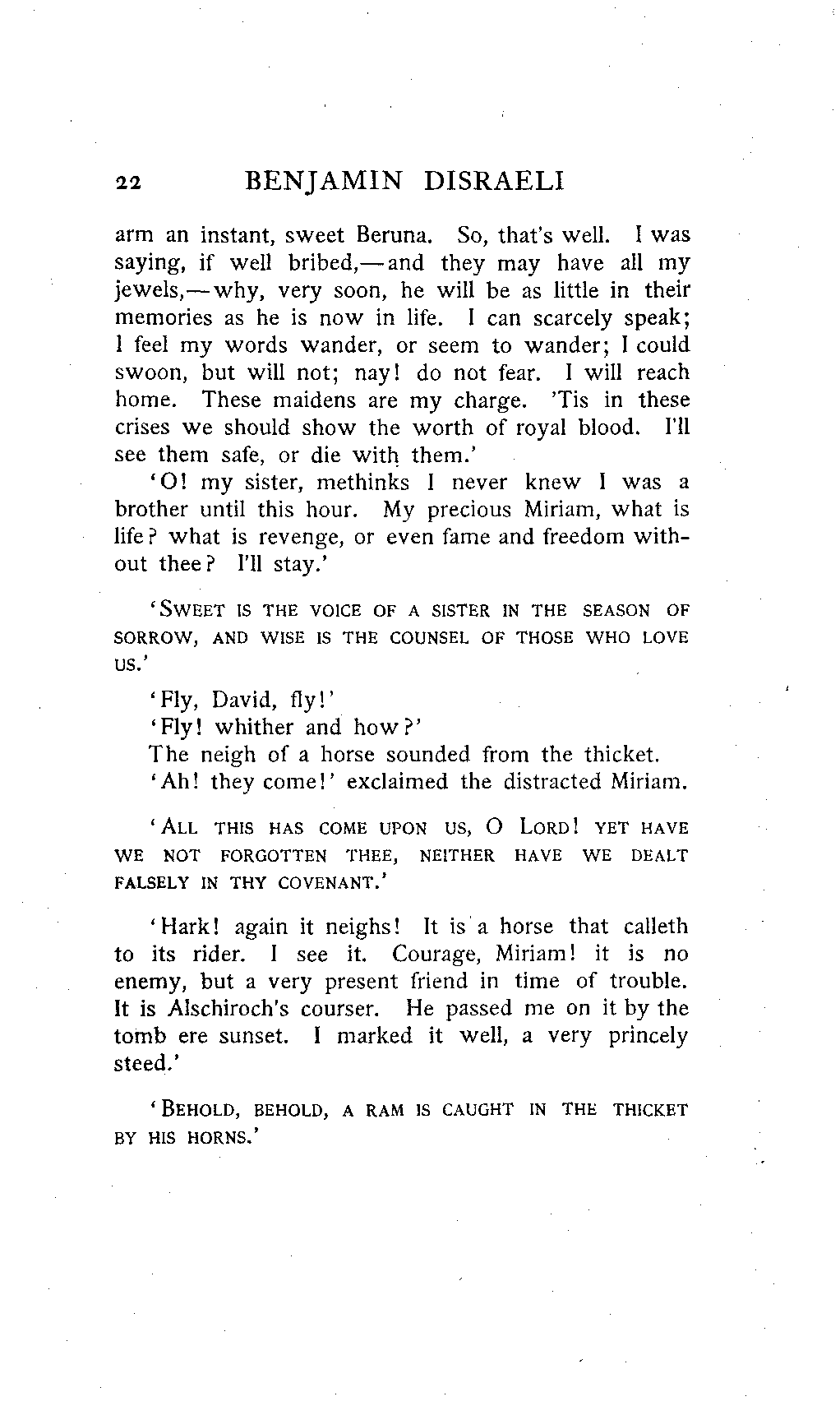 22 BENJAMIN DISRAELI

arm an instant, sweet Beruna. So, that's well. I was saying, if well bribed,—and they may have all my jewels,—why, very soon, he will be as little in their memories as he is now in life. I can scarcely speak; I feel my words wander, or seem to wander; I could swoon, but will not; nay! do not fear. I will reach home. These maidens are my charge. 'Tis in these crises we should show the worth of royal blood. I'll see them safe, or die with them.'

'O! my sister, methinks I never knew I was a brother until this hour. My precious Miriam, what is life? what is revenge, or even fame and freedom without thee? I'll stay.'

'SWEET IS THE VOICE OF A SISTER IN THE SEASON OF SORROW, AND WISE IS THE COUNSEL OF THOSE WHO LOVE US.'

'Fly, David, fly!'

'Fly! whither and how?'

The neigh of a horse sounded from the thicket.

'Ah! they come!' exclaimed the distracted Miriam.

'ALL THIS HAS COME UPON US, O LORD! YET HAVE WE NOT FORGOTTEN THEE, NEITHER HAVE WE DEALT FALSELY IN THY COVENANT.'

'Hark! again it neighs! It is a horse that calleth to its rider. I see it. Courage, Miriam! it is no enemy, but a very present friend in time of trouble. It is Alschiroch's courser. He passed me on it by the tomb ere sunset. I marked it well, a very princely steed.'

'BEHOLD, BEHOLD, A RAM IS CAUGHT IN THE THICKET BY HIS HORNS.'